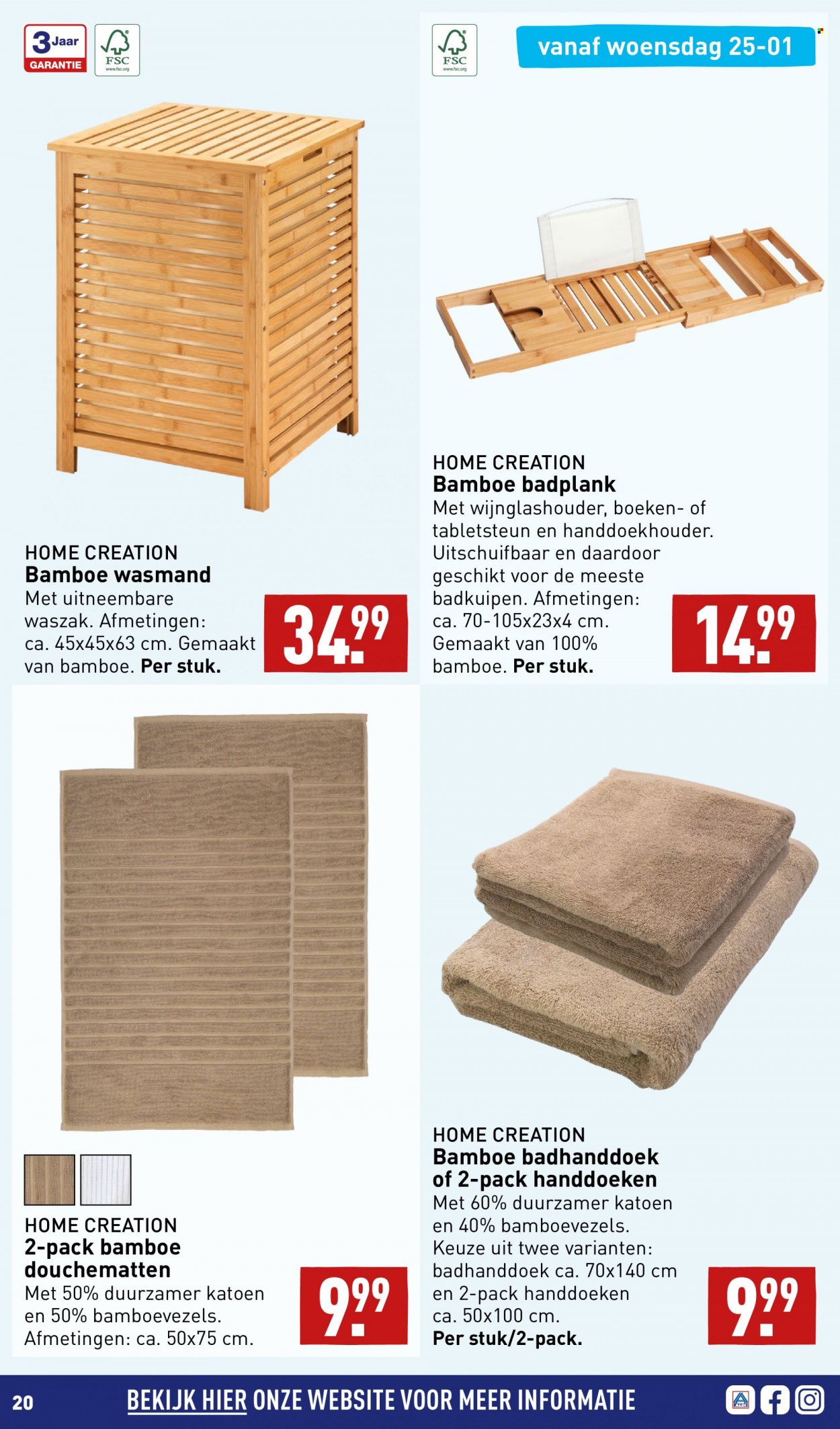 3 Jaar GARANTIE

FSC www.fsc.org

HOME CREATION
Bamboe wasmand
Met uitneembare waszak. Afmetingen: ca. 45x45x63 cm. Gemaakt van bamboe. Per stuk.

34.99

FSC www.fsc.org

vanaf woensdag 25-01

HOME CREATION
Bamboe badplank
Met wijnglashouder, boeken- of tabletsteun en handdoekhouder. Uitschuifbaar en daardoor geschikt voor de meeste badkuipen. Afmetingen: ca. 70-105x23x4 cm. Gemaakt van 100% bamboe. Per stuk.

14.99

HOME CREATION
2-pack bamboe douchematten
Met 50% duurzamer katoen en 50% bamboevezels. Afmetingen: ca. 50x75 cm.

9.99

HOME CREATION
Bamboe badhanddoek of 2-pack handdoeken
Met 60% duurzamer katoen en 40% bamboevezels. Keuze uit twee varianten: badhanddoek ca. 70x140 cm en 2-pack handdoeken ca. 50x100 cm.
Per stuk/2-pack.

9.99

20 BEKIJK HIER ONZE WEBSITE VOOR MEER INFORMATIE